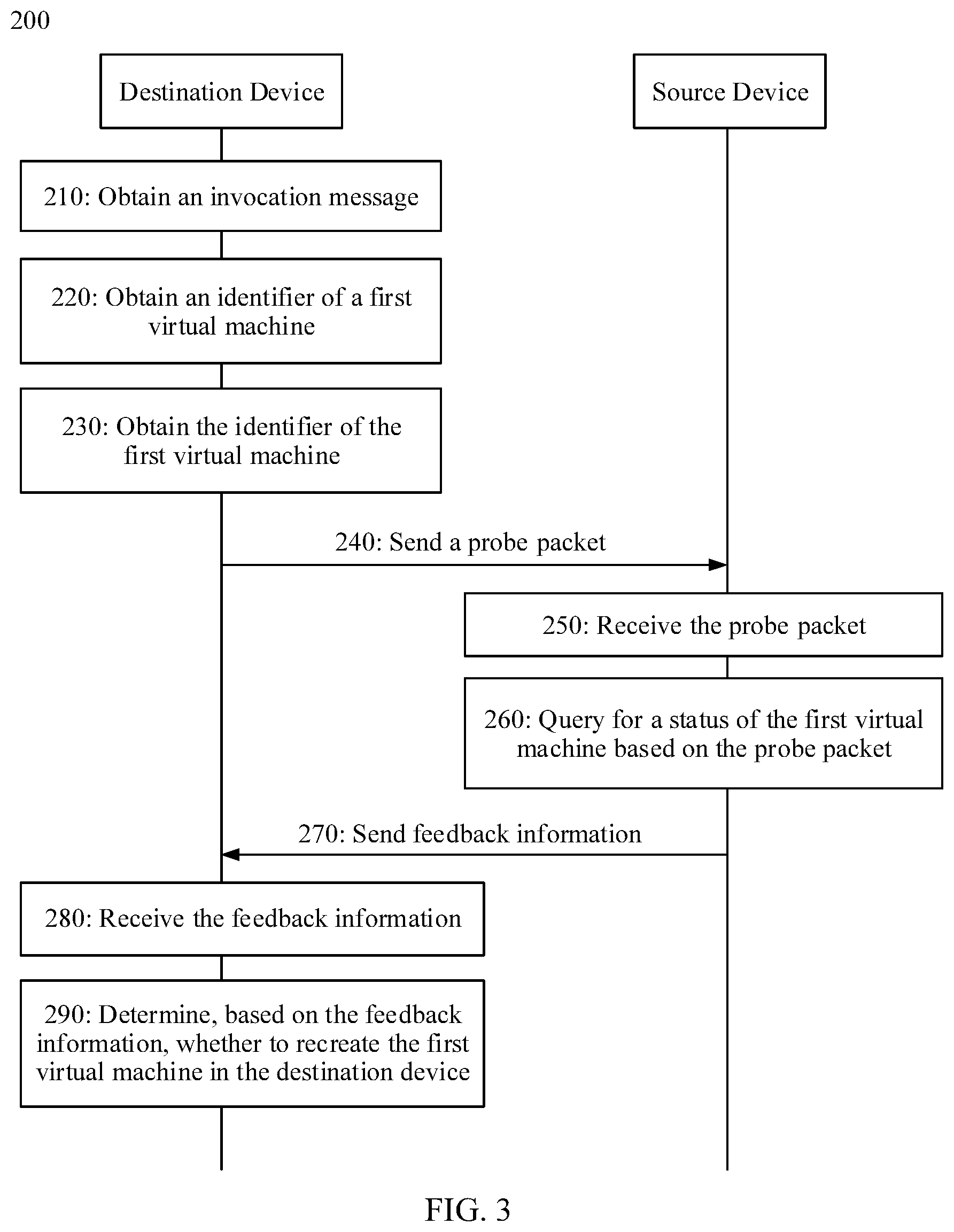 200

Destination Device

Source Device

210: Obtain an invocation message

220: Obtain an identifier of a first virtual machine

230: Obtain the identifier of the first virtual machine

240: Send a probe packet

250: Receive the probe packet

260: Query for a status of the first virtual machine based on the probe packet

270: Send feedback information

280: Receive the feedback information

290: Determine, based on the feedback information, whether to recreate the first virtual machine in the destination device

FIG. 3